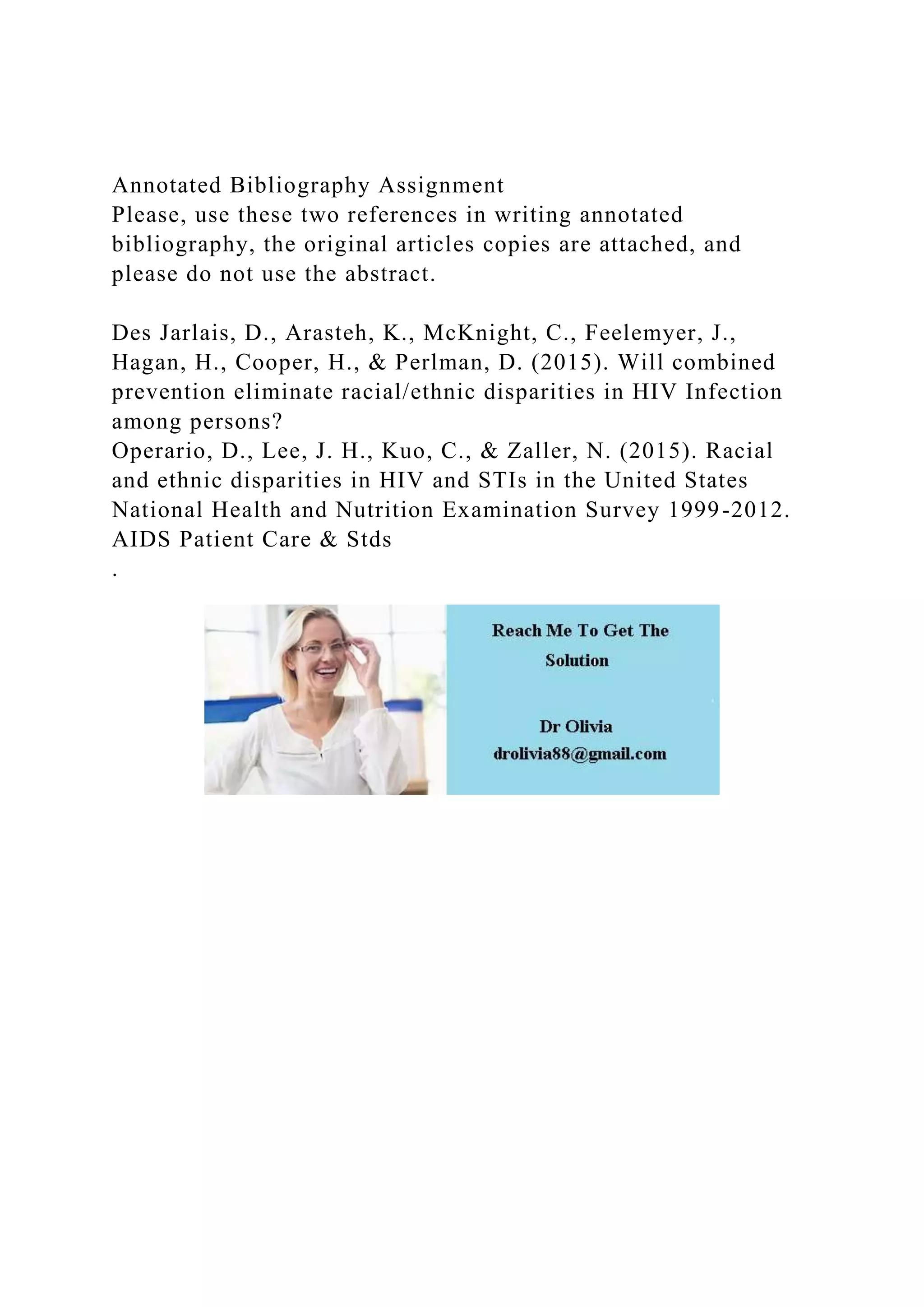 Annotated Bibliography Assignment
Please, use these two references in writing annotated bibliography, the original articles copies are attached, and please do not use the abstract.

Des Jarlais, D., Arasteh, K., McKnight, C., Feelemyer, J., Hagan, H., Cooper, H., & Perlman, D. (2015). Will combined prevention eliminate racial/ethnic disparities in HIV Infection among persons?
Operario, D., Lee, J. H., Kuo, C., & Zaller, N. (2015). Racial and ethnic disparities in HIV and STIs in the United States National Health and Nutrition Examination Survey 1999-2012. AIDS Patient Care & Stds
.

Reach Me To Get The Solution

Dr Olivia
drolivia88@gmail.com